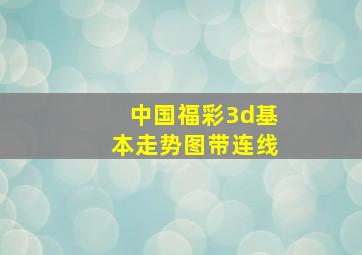 中国福彩3d基本走势图带连线